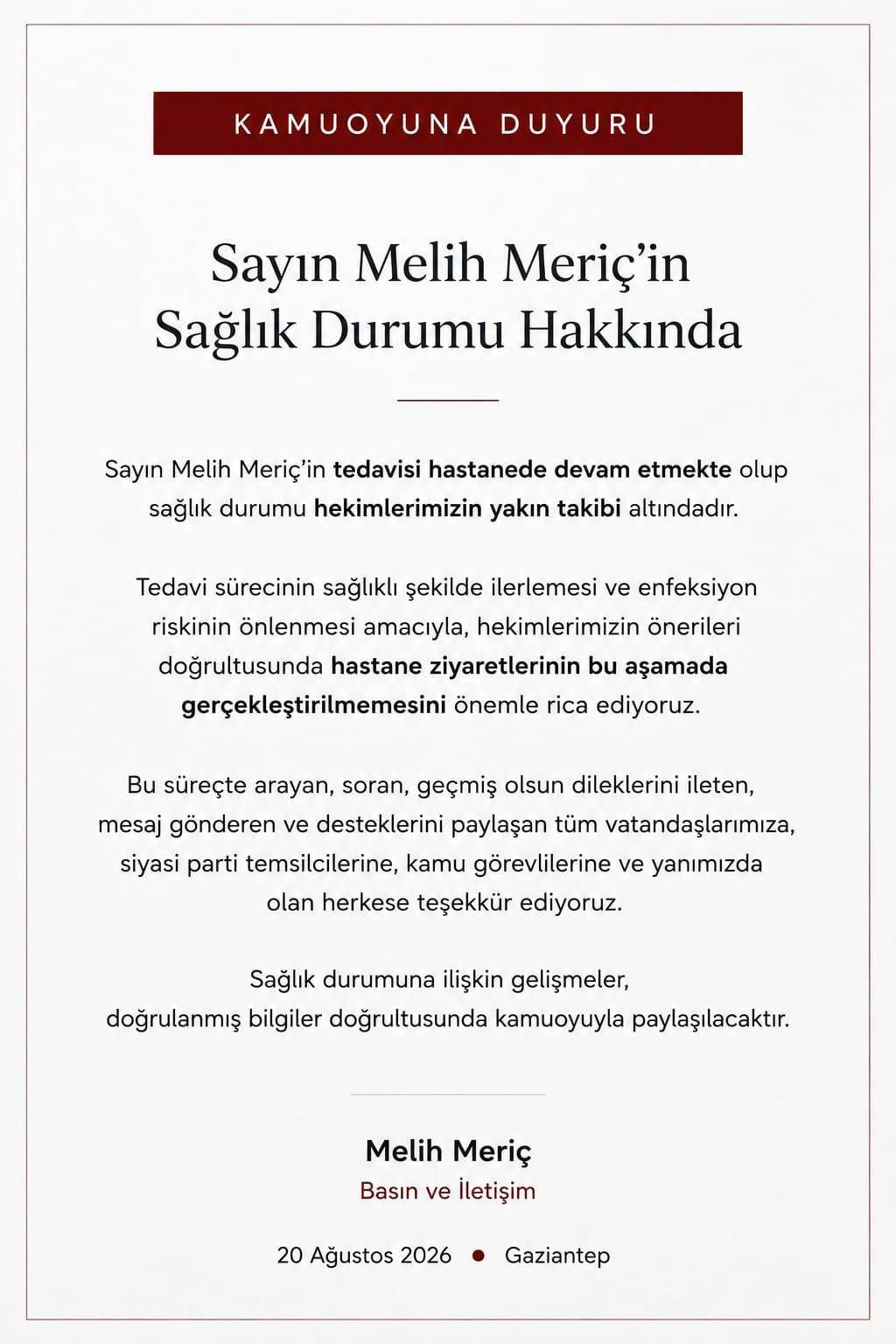 KAMUOYUNA DUYURU

Sayın Melih Meriç'in
Sağlık Durumu Hakkında

Sayın Melih Meriç'in tedavisi hastanede devam etmekte olup sağlık durumu hekimlerimizin yakın takibi altındadır.

Tedavi sürecinin sağlıklı şekilde ilerlemesi ve enfeksiyon riskinin önlenmesi amacıyla, hekimlerimizin önerileri doğrultusunda hastane ziyaretlerinin bu aşamada gerçekleştirilmemesini önemle rica ediyoruz.

Bu süreçte arayan, soran, geçmiş olsun dileklerini ileten, mesaj gönderen ve desteklerini paylaşan tüm vatandaşlarımıza, siyasi parti temsilcilerine, kamu görevlilerine ve yanımızda olan herkese teşekkür ediyoruz.

Sağlık durumuna ilişkin gelişmeler, doğrulanmış bilgiler doğrultusunda kamuoyuyla paylaşılacaktır.

Melih Meriç
Basın ve İletişim

20 Ağustos 2026 • Gaziantep